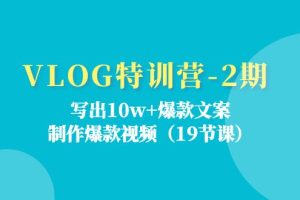 VLOG特训营-2期

写出10w+爆款文案
制作爆款视频（19节课）